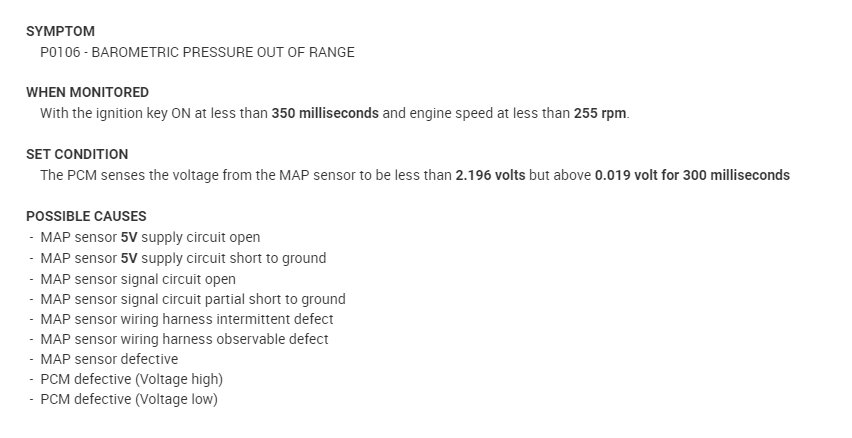 SYMPTOM
P0106 - BAROMETRIC PRESSURE OUT OF RANGE

WHEN MONITORED
With the ignition key ON at less than 350 milliseconds and engine speed at less than 255 rpm.

SET CONDITION
The PCM senses the voltage from the MAP sensor to be less than 2.196 volts but above 0.019 volt for 300 milliseconds

POSSIBLE CAUSES
- MAP sensor 5V supply circuit open
- MAP sensor 5V supply circuit short to ground
- MAP sensor signal circuit open
- MAP sensor signal circuit partial short to ground
- MAP sensor wiring harness intermittent defect
- MAP sensor wiring harness observable defect
- MAP sensor defective
- PCM defective (Voltage high)
- PCM defective (Voltage low)